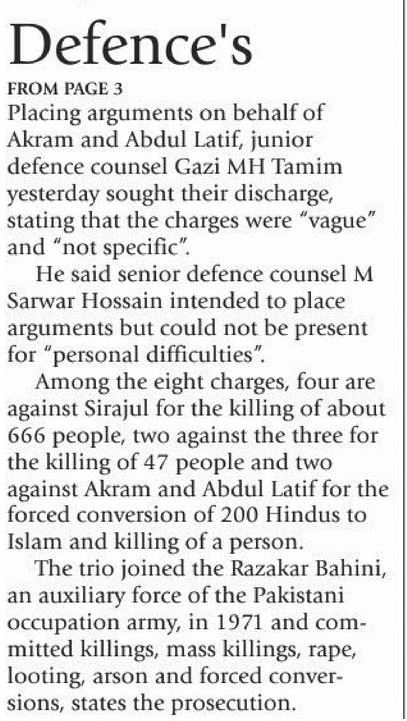 Defence's

FROM PAGE 3

Placing arguments on behalf of Akram and Abdul Latif, junior defence counsel Gazi MH Tamim yesterday sought their discharge, stating that the charges were "vague" and "not specific".

He said senior defence counsel M Sarwar Hossain intended to place arguments but could not be present for "personal difficulties".

Among the eight charges, four are against Sirajul for the killing of about 666 people, two against the three for the killing of 47 people and two against Akram and Abdul Latif for the forced conversion of 200 Hindus to Islam and killing of a person.

The trio joined the Razakar Bahini, an auxiliary force of the Pakistani occupation army, in 1971 and committed killings, mass killings, rape, looting, arson and forced conversions, states the prosecution.